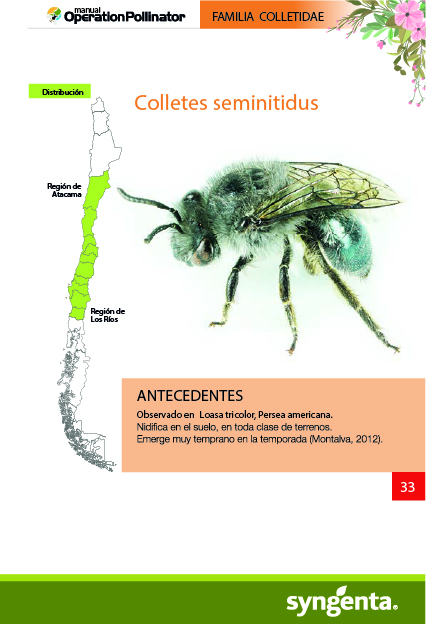 manual
OperationPollinator

FAMILIA COLLETIDAE

Distribución

Colletes seminitidus

Región de Atacama

Región de Los Ríos

ANTECEDENTES

Observado en Loasa tricolor, Persea americana.
Nidifica en el suelo, en toda clase de terrenos.
Emerge muy temprano en la temporada (Montalva, 2012).

33

syngenta.